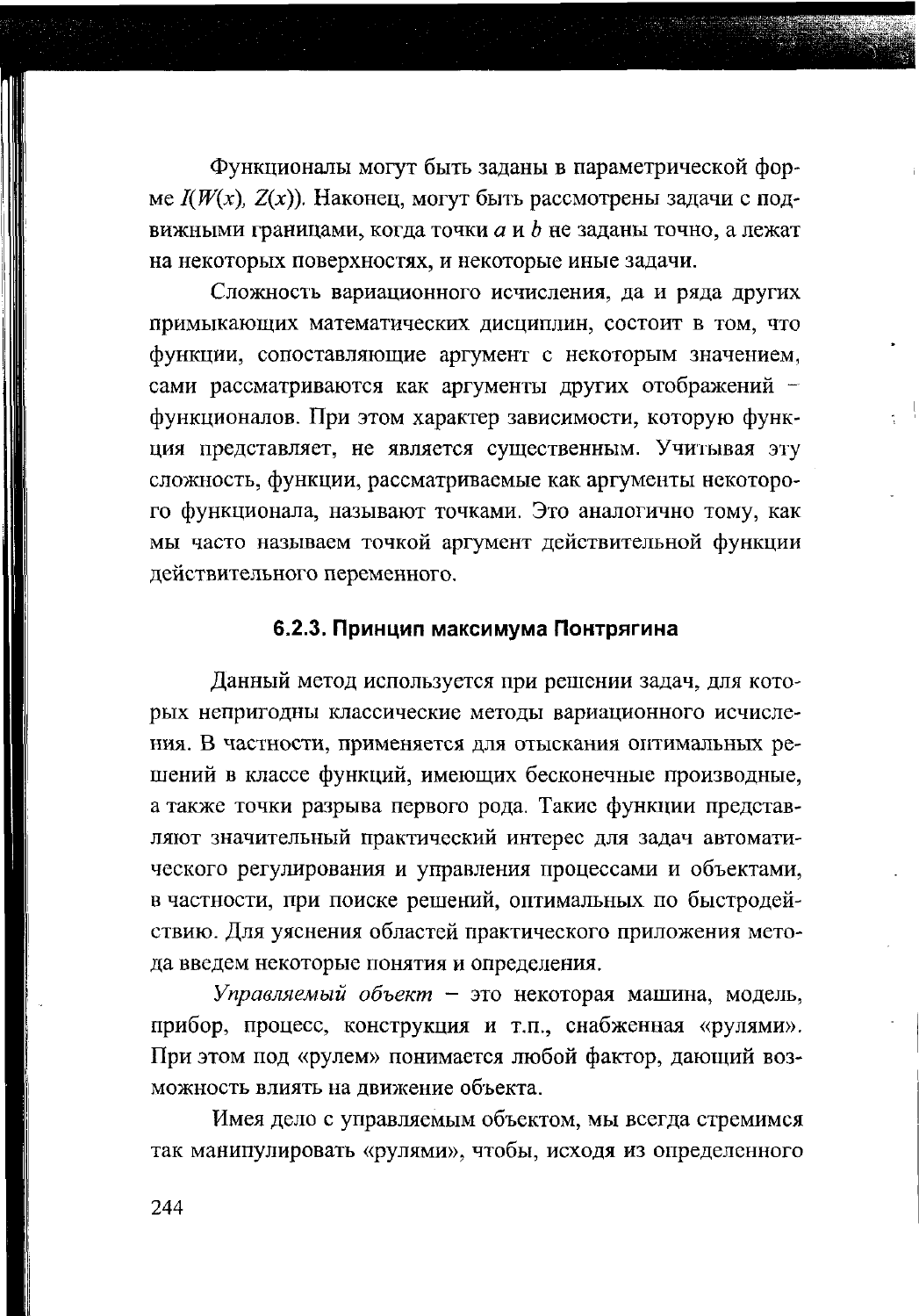 Функционалы могут быть заданы в параметрической форме $I(W(x), Z(x))$. Наконец, могут быть рассмотрены задачи с подвижными границами, когда точки $a$ и $b$ не заданы точно, а лежат на некоторых поверхностях, и некоторые иные задачи.

Сложность вариационного исчисления, да и ряда других примыкающих математических дисциплин, состоит в том, что функции, сопоставляющие аргумент с некоторым значением, сами рассматриваются как аргументы других отображений – функционалов. При этом характер зависимости, которую функция представляет, не является существенным. Учитывая эту сложность, функции, рассматриваемые как аргументы некоторого функционала, называют точками. Это аналогично тому, как мы часто называем точкой аргумент действительной функции действительного переменного.

6.2.3. Принцип максимума Понтрягина

Данный метод используется при решении задач, для которых непригодны классические методы вариационного исчисления. В частности, применяется для отыскания оптимальных решений в классе функций, имеющих бесконечные производные, а также точки разрыва первого рода. Такие функции представляют значительный практический интерес для задач автоматического регулирования и управления процессами и объектами, в частности, при поиске решений, оптимальных по быстродействию. Для уяснения областей практического приложения метода введем некоторые понятия и определения.

Управляемый объект – это некоторая машина, модель, прибор, процесс, конструкция и т.п., снабженная «рулями». При этом под «рулем» понимается любой фактор, дающий возможность влиять на движение объекта.

Имея дело с управляемым объектом, мы всегда стремимся так манипулировать «рулями», чтобы, исходя из определенного

244